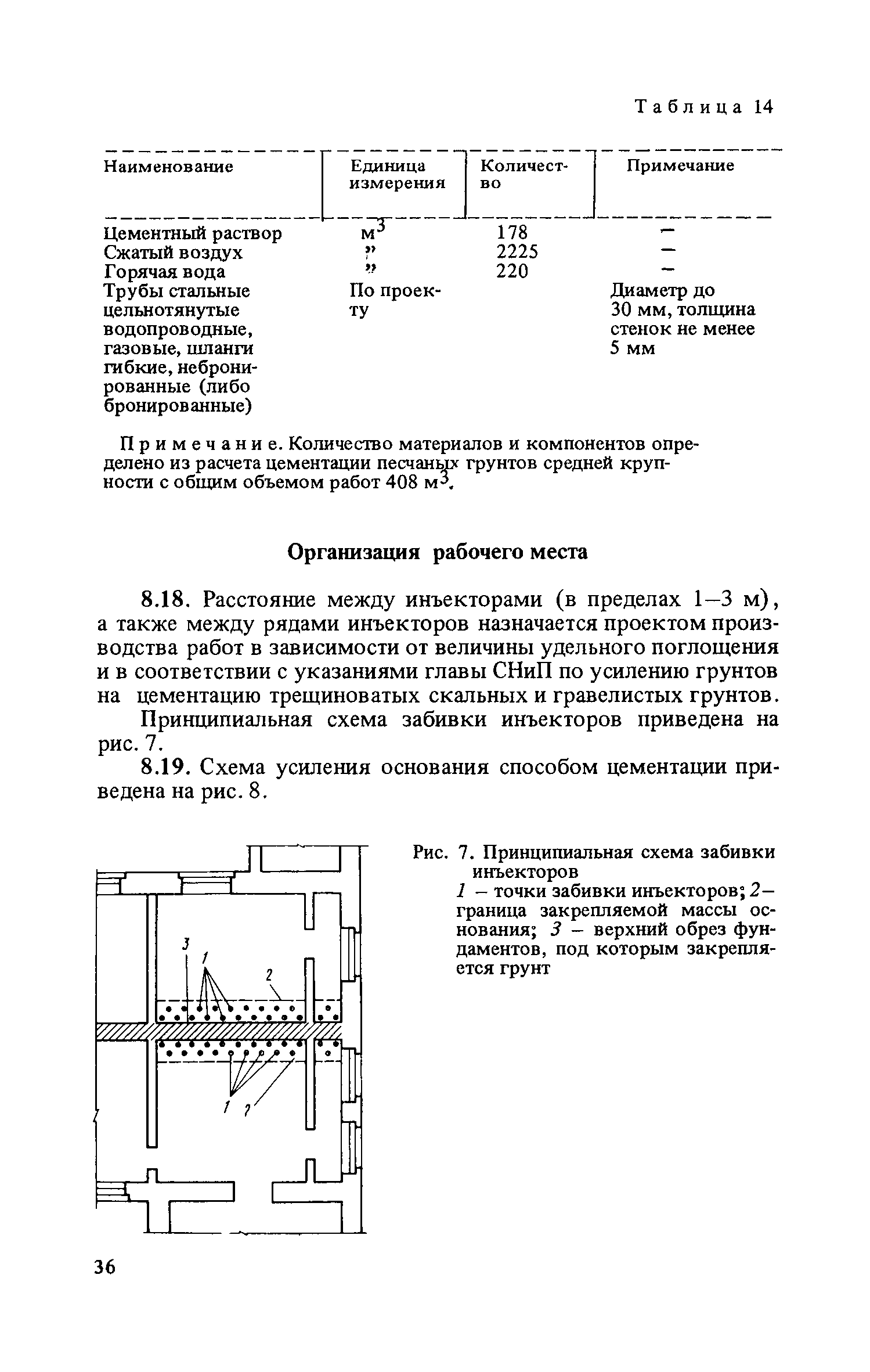 Таблица 14

| Наименование | Единица измерения | Количество | Примечание |
|---|---|---|---|
| Цементный раствор | $м^3$ | 178 | – |
| Сжатый воздух | ” | 2225 | – |
| Горячая вода | ” | 220 | – |
| Трубы стальные цельнотянутые водопроводные, газовые, шланги гибкие, небронированные (либо бронированные) | По проекту | | Диаметр до 30 мм, толщина стенок не менее 5 мм |

Примечание. Количество материалов и компонентов определено из расчета цементации песчаных грунтов средней крупности с общим объемом работ 408 $м^3$.

Организация рабочего места

8.18. Расстояние между инъекторами (в пределах 1–3 м), а также между рядами инъекторов назначается проектом производства работ в зависимости от величины удельного поглощения и в соответствии с указаниями главы СНиП по усилению грунтов на цементацию трещиноватых скальных и гравелистых грунтов.

Принципиальная схема забивки инъекторов приведена на рис. 7.

8.19. Схема усиления основания способом цементации приведена на рис. 8.

3 1 2 1 2

Рис. 7. Принципиальная схема забивки инъекторов
1 – точки забивки инъекторов; 2 – граница закрепляемой массы основания; 3 – верхний обрез фундаментов, под которым закрепляется грунт

36